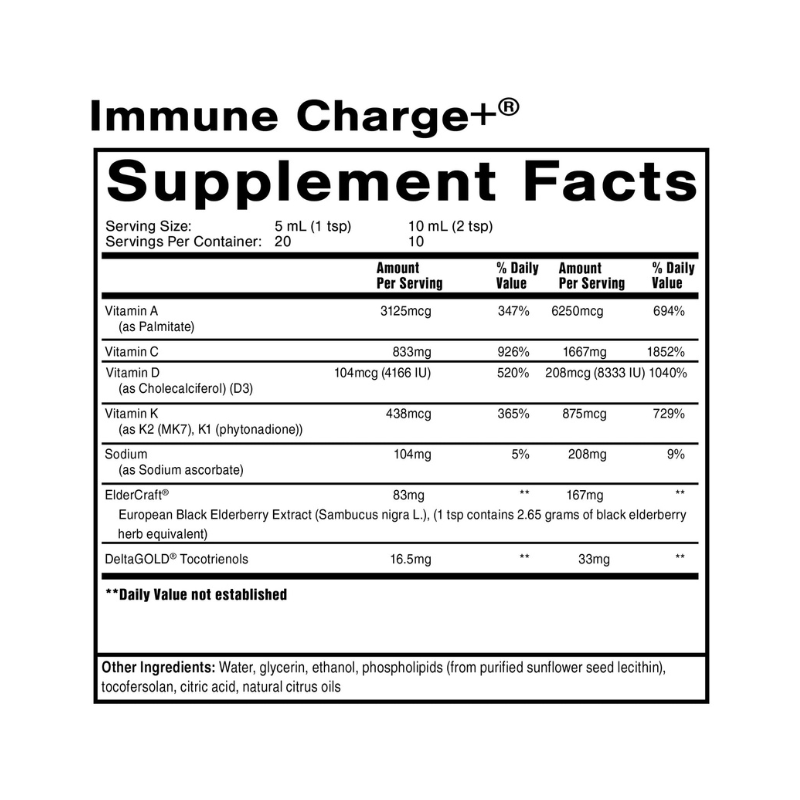 Immune Charge+®

Supplement Facts

Serving Size: 5 mL (1 tsp) 10 mL (2 tsp)
Servings Per Container: 20 10

|  | Amount Per Serving | % Daily Value | Amount Per Serving | % Daily Value |
|---|---|---|---|---|
| Vitamin A (as Palmitate) | 3125mcg | 347% | 6250mcg | 694% |
| Vitamin C | 833mg | 926% | 1667mg | 1852% |
| Vitamin D (as Cholecalciferol) (D3) | 104mcg (4166 IU) | 520% | 208mcg (8333 IU) | 1040% |
| Vitamin K (as K2 (MK7), K1 (phytonadione)) | 438mcg | 365% | 875mcg | 729% |
| Sodium (as Sodium ascorbate) | 104mg | 5% | 208mg | 9% |
| ElderCraft® European Black Elderberry Extract (Sambucus nigra L.), (1 tsp contains 2.65 grams of black elderberry herb equivalent) | 83mg | ** | 167mg | ** |
| DeltaGOLD® Tocotrienols | 16.5mg | ** | 33mg | ** |

**Daily Value not established

Other Ingredients: Water, glycerin, ethanol, phospholipids (from purified sunflower seed lecithin), tocofersolan, citric acid, natural citrus oils